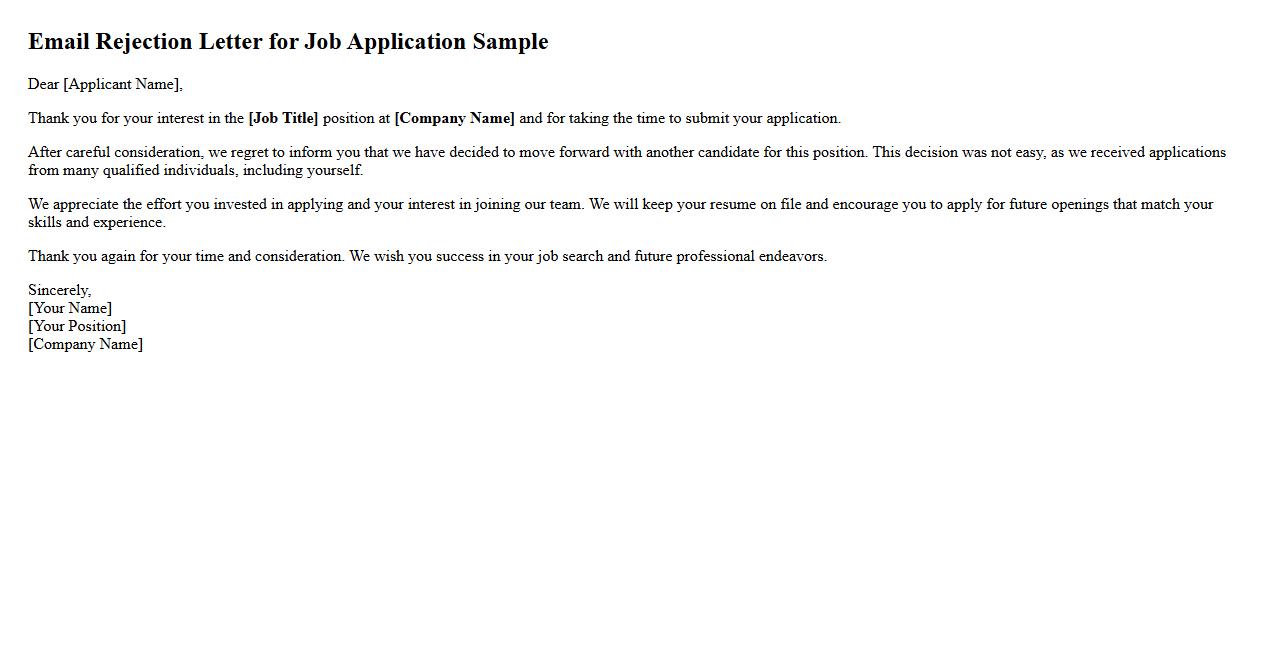 Email Rejection Letter for Job Application Sample

Dear [Applicant Name],

Thank you for your interest in the [Job Title] position at [Company Name] and for taking the time to submit your application.

After careful consideration, we regret to inform you that we have decided to move forward with another candidate for this position. This decision was not easy, as we received applications from many qualified individuals, including yourself.

We appreciate the effort you invested in applying and your interest in joining our team. We will keep your resume on file and encourage you to apply for future openings that match your skills and experience.

Thank you again for your time and consideration. We wish you success in your job search and future professional endeavors.

Sincerely,
[Your Name]
[Your Position]
[Company Name]